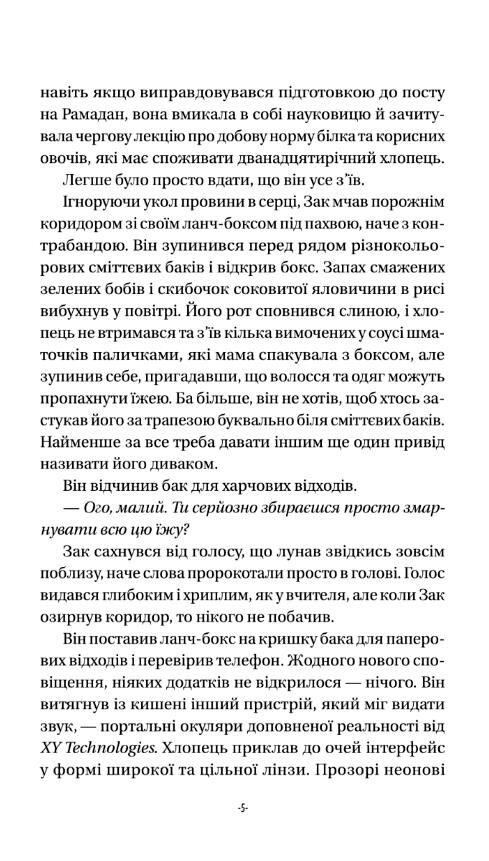 навіть якщо виправдовувався підготовкою до посту на Рамадан, вона вмикала в собі науковицю й зачитувала чергову лекцію про добову норму білка та корисних овочів, які має споживати дванадцятирічний хлопець.

Легше було просто вдати, що він усе з'їв.

Ігноруючи укол провини в серці, Зак мчав порожнім коридором зі своїм ланч-боксом під пахвою, наче з контрабандою. Він зупинився перед рядом різнокольорових сміттєвих баків і відкрив бокс. Запах смажених зелених бобів і скибочок соковитої яловичини в рисі вибухнув у повітрі. Його рот сповнився слиною, і хлопець не втримався та з'їв кілька вимочених у соусі шматочків паличками, які мама спакувала з боксом, але зупинив себе, пригадавши, що волосся та одяг можуть пропахнути їжею. Ба більше, він не хотів, щоб хтось застукав його за трапезою буквально біля сміттєвих баків. Найменше за все треба давати іншим ще один привід називати його диваком.

Він відчинив бак для харчових відходів.

— Ого, малий. Ти серйозно збираєшся просто змарнувати всю цю їжу?

Зак сахнувся від голосу, що лунав звідкись зовсім поблизу, наче слова пророкотали просто в голові. Голос видався глибоким і хриплим, як у вчителя, але коли Зак озирнув коридор, то нікого не побачив.

Він поставив ланч-бокс на кришку бака для паперових відходів і перевірив телефон. Жодного нового сповіщення, ніяких додатків не відкрилося — нічого. Він витягнув із кишені інший пристрій, який міг видати звук, — портальні окуляри доповненої реальності від XY Technologies. Хлопець приклав до очей інтерфейс у формі широкої та цільної лінзи. Прозорі неонові

-5-